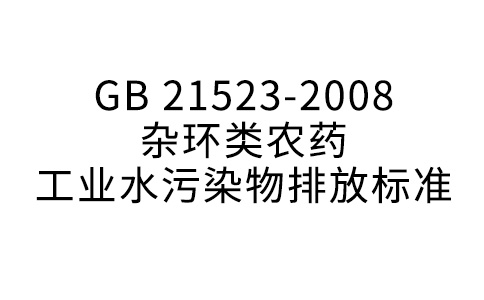 GB 21523-2008
杂环类农药
工业水污染物排放标准